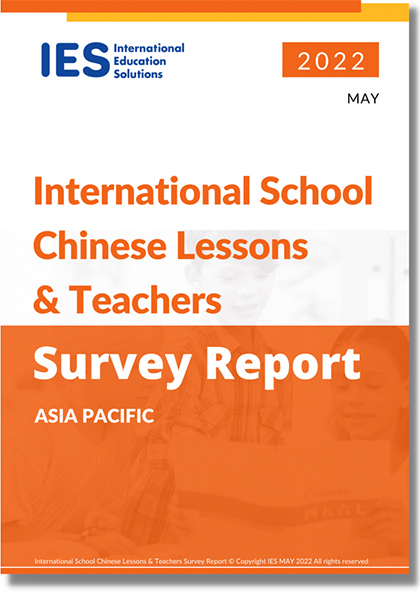 IES International Education Solutions

2022

MAY

International School Chinese Lessons & Teachers

Survey Report

ASIA PACIFIC

International School Chinese Lessons & Teachers Survey Report © Copyright IES MAY 2022 All rights reserved